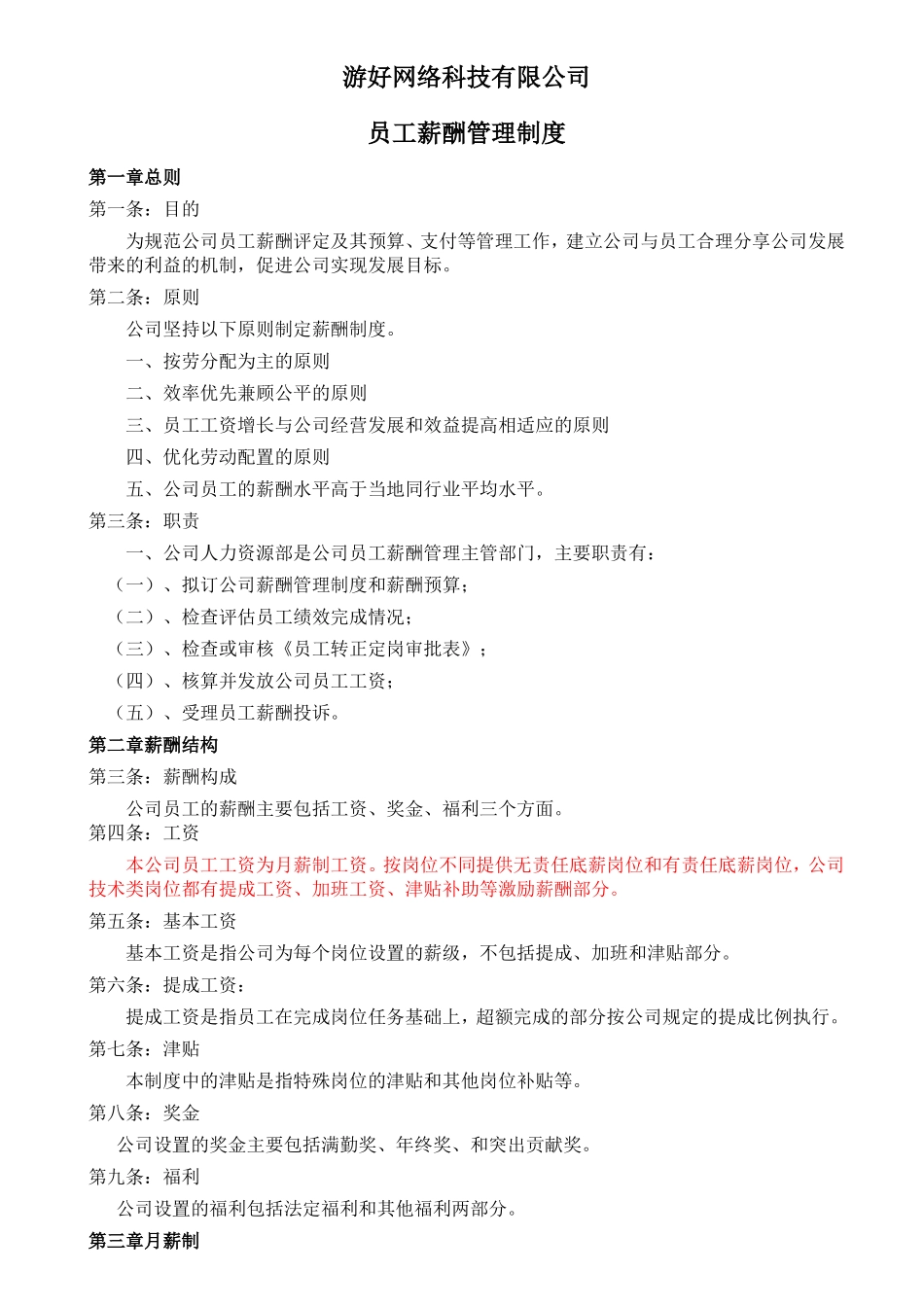 游好网络科技有限公司

员工薪酬管理制度

第一章总则

第一条：目的

为规范公司员工薪酬评定及其预算、支付等管理工作，建立公司与员工合理分享公司发展带来的利益的机制，促进公司实现发展目标。

第二条：原则

公司坚持以下原则制定薪酬制度。

一、按劳分配为主的原则

二、效率优先兼顾公平的原则

三、员工工资增长与公司经营发展和效益提高相适应的原则

四、优化劳动配置的原则

五、公司员工的薪酬水平高于当地同行业平均水平。

第三条：职责

一、公司人力资源部是公司员工薪酬管理主管部门，主要职责有：

（一）、拟订公司薪酬管理制度和薪酬预算；

（二）、检查评估员工绩效完成情况；

（三）、检查或审核《员工转正定岗审批表》；

（四）、核算并发放公司员工工资；

（五）、受理员工薪酬投诉。

第二章薪酬结构

第三条：薪酬构成

公司员工的薪酬主要包括工资、奖金、福利三个方面。

第四条：工资

本公司员工工资为月薪制工资。按岗位不同提供无责任底薪岗位和有责任底薪岗位，公司技术类岗位都有提成工资、加班工资、津贴补助等激励薪酬部分。

第五条：基本工资

基本工资是指公司为每个岗位设置的薪级，不包括提成、加班和津贴部分。

第六条：提成工资：

提成工资是指员工在完成岗位任务基础上，超额完成的部分按公司规定的提成比例执行。

第七条：津贴

本制度中的津贴是指特殊岗位的津贴和其他岗位补贴等。

第八条：奖金

公司设置的奖金主要包括满勤奖、年终奖、和突出贡献奖。

第九条：福利

公司设置的福利包括法定福利和其他福利两部分。

第三章月薪制